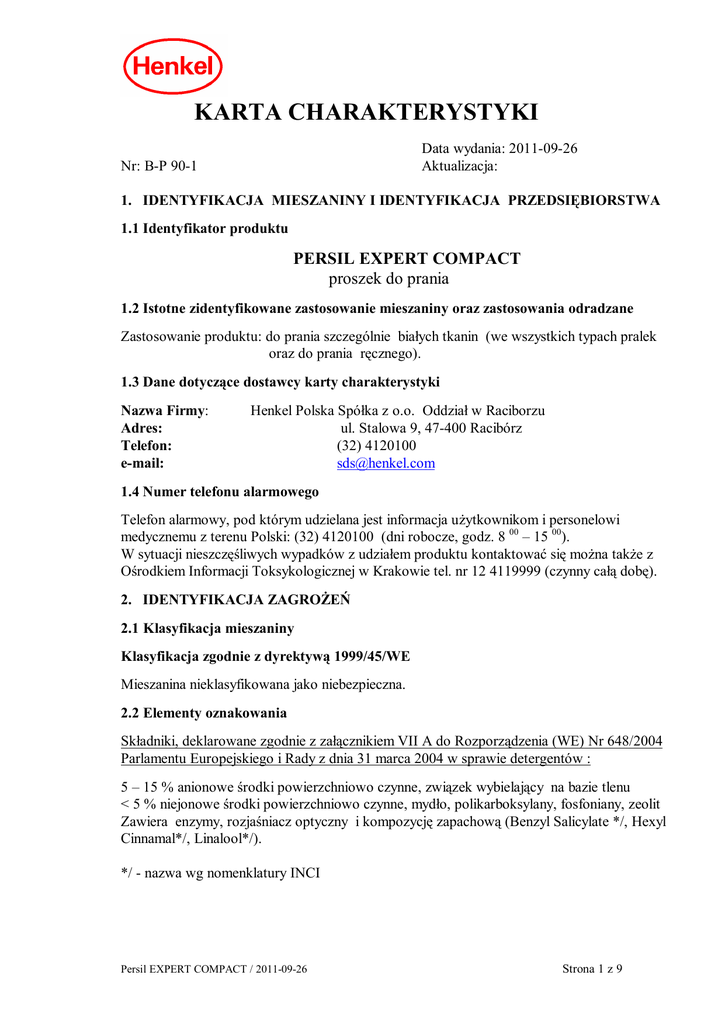 Henkel

KARTA CHARAKTERYSTYKI

Data wydania: 2011-09-26
Nr: B-P 90-1 Aktualizacja:

1. IDENTYFIKACJA MIESZANINY I IDENTYFIKACJA PRZEDSIĘBIORSTWA

1.1 Identyfikator produktu

PERSIL EXPERT COMPACT
proszek do prania

1.2 Istotne zidentyfikowane zastosowanie mieszaniny oraz zastosowania odradzane

Zastosowanie produktu: do prania szczególnie białych tkanin (we wszystkich typach pralek oraz do prania ręcznego).

1.3 Dane dotyczące dostawcy karty charakterystyki

Nazwa Firmy: Henkel Polska Spółka z o.o. Oddział w Raciborzu
Adres: ul. Stalowa 9, 47-400 Racibórz
Telefon: (32) 4120100
e-mail: sds@henkel.com

1.4 Numer telefonu alarmowego

Telefon alarmowy, pod którym udzielana jest informacja użytkownikom i personelowi medycznemu z terenu Polski: (32) 4120100 (dni robocze, godz. $8^{00}$ – $15^{00}$).
W sytuacji nieszczęśliwych wypadków z udziałem produktu kontaktować się można także z Ośrodkiem Informacji Toksykologicznej w Krakowie tel. nr 12 4119999 (czynny całą dobę).

2. IDENTYFIKACJA ZAGROŻEŃ

2.1 Klasyfikacja mieszaniny

Klasyfikacja zgodnie z dyrektywą 1999/45/WE

Mieszanina nieklasyfikowana jako niebezpieczna.

2.2 Elementy oznakowania

Składniki, deklarowane zgodnie z załącznikiem VII A do Rozporządzenia (WE) Nr 648/2004 Parlamentu Europejskiego i Rady z dnia 31 marca 2004 w sprawie detergentów :

5 – 15 % anionowe środki powierzchniowo czynne, związek wybielający na bazie tlenu
< 5 % niejonowe środki powierzchniowo czynne, mydło, polikarboksylany, fosfoniany, zeolit
Zawiera enzymy, rozjaśniacz optyczny i kompozycję zapachową (Benzyl Salicylate */, Hexyl Cinnamal*/, Linalool*/).

*/ - nazwa wg nomenklatury INCI

Persil EXPERT COMPACT / 2011-09-26 Strona 1 z 9